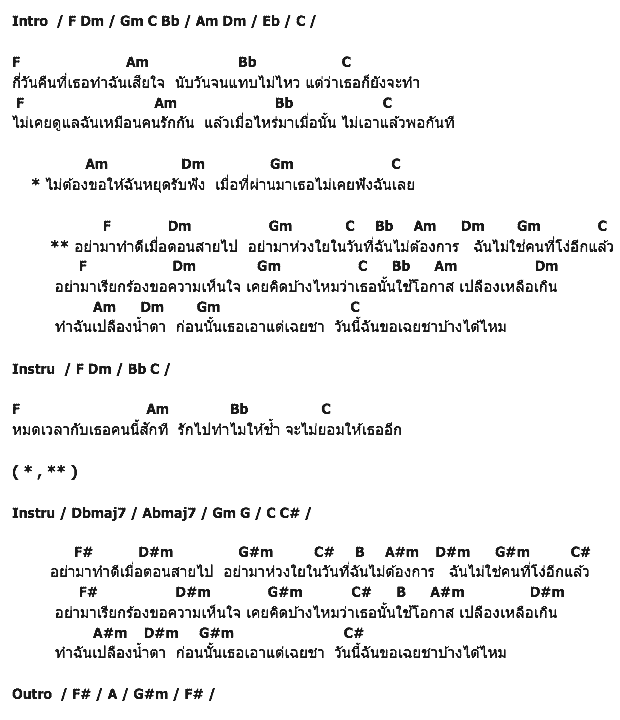 Intro / F Dm / Gm C Bb / Am Dm / Eb / C /

F Am Bb C
กี่วันคืนที่เธอทำฉันเสียใจ นับวันจนแทบไม่ไหว แต่ว่าเธอก็ยังจะทำ
F Am Bb C
ไม่เคยดูแลฉันเหมือนคนรักกัน แล้วเมื่อไหร่มาเมื่อนั้น ไม่เอาแล้วพอกันที

Am Dm Gm C
* ไม่ต้องขอให้ฉันหยุดรับฟัง เมื่อที่ผ่านมาเธอไม่เคยฟังฉันเลย

F Dm Gm C Bb Am Dm Gm C
** อย่ามาทำดีเมื่อตอนสายไป อย่ามาห่วงใยในวันที่ฉันไม่ต้องการ ฉันไม่ใช่คนที่โง่อีกแล้ว
F Dm Gm C Bb Am Dm
อย่ามาเรียกร้องขอความเห็นใจ เคยคิดบ้างไหมว่าเธอนั้นใช้โอกาส เปลืองเหลือเกิน
Am Dm Gm C
ทำฉันเปลืองน้ำตา ก่อนนั้นเธอเอาแต่เฉยชา วันนี้ฉันขอเฉยชาบ้างได้ไหม

Instru / F Dm / Bb C /

F Am Bb C
หมดเวลากับเธอคนนี้สักที รักไปทำไมให้ช้ำ จะไม่ยอมให้เธออีก

( * , ** )

Instru / Dbmaj7 / Abmaj7 / Gm G / C C# /

F# D#m G#m C# B A#m D#m G#m C#
อย่ามาทำดีเมื่อตอนสายไป อย่ามาห่วงใยในวันที่ฉันไม่ต้องการ ฉันไม่ใช่คนที่โง่อีกแล้ว
F# D#m G#m C# B A#m D#m
อย่ามาเรียกร้องขอความเห็นใจ เคยคิดบ้างไหมว่าเธอนั้นใช้โอกาส เปลืองเหลือเกิน
A#m D#m G#m C#
ทำฉันเปลืองน้ำตา ก่อนนั้นเธอเอาแต่เฉยชา วันนี้ฉันขอเฉยชาบ้างได้ไหม

Outro / F# / A / G#m / F# /